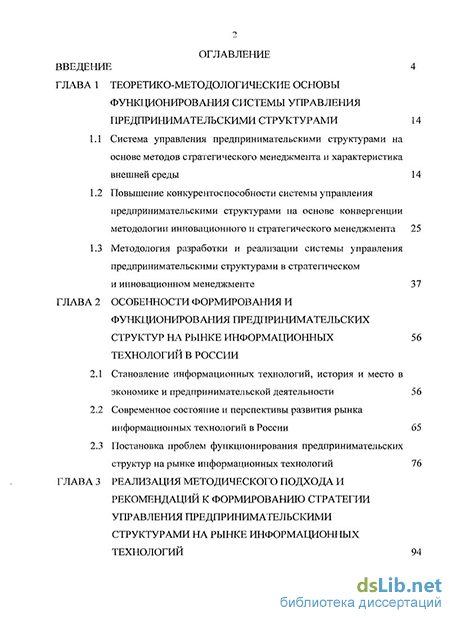 2

ОГЛАВЛЕНИЕ

ВВЕДЕНИЕ 4

ГЛАВА 1 ТЕОРЕТИКО-МЕТОДОЛОГИЧЕСКИЕ ОСНОВЫ ФУНКЦИОНИРОВАНИЯ СИСТЕМЫ УПРАВЛЕНИЯ ПРЕДПРИНИМАТЕЛЬСКИМИ СТРУКТУРАМИ 14

1.1 Система управления предпринимательскими структурами на основе методов стратегического менеджмента и характеристика внешней среды 14

1.2 Повышение конкурентоспособности системы управления предпринимательскими структурами на основе конвергенции методологии инновационного и стратегического менеджмента 25

1.3 Методология разработки и реализации системы управления предпринимательскими структурами в стратегическом и инновационном менеджменте 37

ГЛАВА 2 ОСОБЕННОСТИ ФОРМИРОВАНИЯ И ФУНКЦИОНИРОВАНИЯ ПРЕДПРИНИМАТЕЛЬСКИХ СТРУКТУР НА РЫНКЕ ИНФОРМАЦИОННЫХ ТЕХНОЛОГИЙ В РОССИИ 56

2.1 Становление информационных технологий, история и место в экономике и предпринимательской деятельности 56

2.2 Современное состояние и перспективы развития рынка информационных технологий в России 65

2.3 Постановка проблем функционирования предпринимательских структур на рынке информационных технологий 76

ГЛАВА 3 РЕАЛИЗАЦИЯ МЕТОДИЧЕСКОГО ПОДХОДА И РЕКОМЕНДАЦИЙ К ФОРМИРОВАНИЮ СТРАТЕГИИ УПРАВЛЕНИЯ ПРЕДПРИНИМАТЕЛЬСКИМИ СТРУКТУРАМИ НА РЫНКЕ ИНФОРМАЦИОННЫХ ТЕХНОЛОГИЙ 94

dsLib.net
библиотека диссертаций